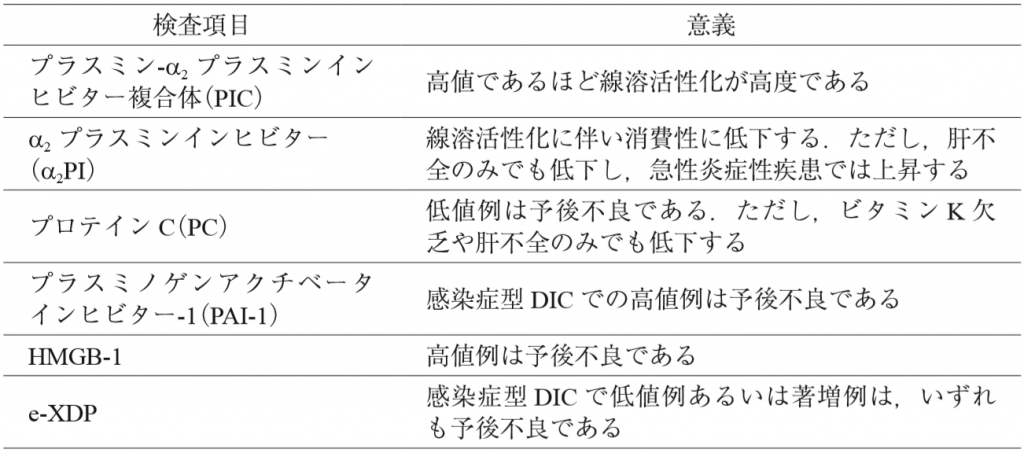 | 検査項目 | 意義 |
|---|---|
| プラスミン-$\alpha_2$ プラスミンインヒビター複合体（PIC） | 高値であるほど線溶活性化が高度である |
| $\alpha_2$ プラスミンインヒビター（$\alpha_2$PI） | 線溶活性化に伴い消費性に低下する．ただし，肝不全のみでも低下し，急性炎症性疾患では上昇する |
| プロテイン C（PC） | 低値例は予後不良である．ただし，ビタミン K 欠乏や肝不全のみでも低下する |
| プラスミノゲンアクチベータインヒビター-1（PAI-1） | 感染症型 DIC での高値例は予後不良である |
| HMGB-1 | 高値例は予後不良である |
| e-XDP | 感染症型 DIC で低値例あるいは著増例は，いずれも予後不良である |